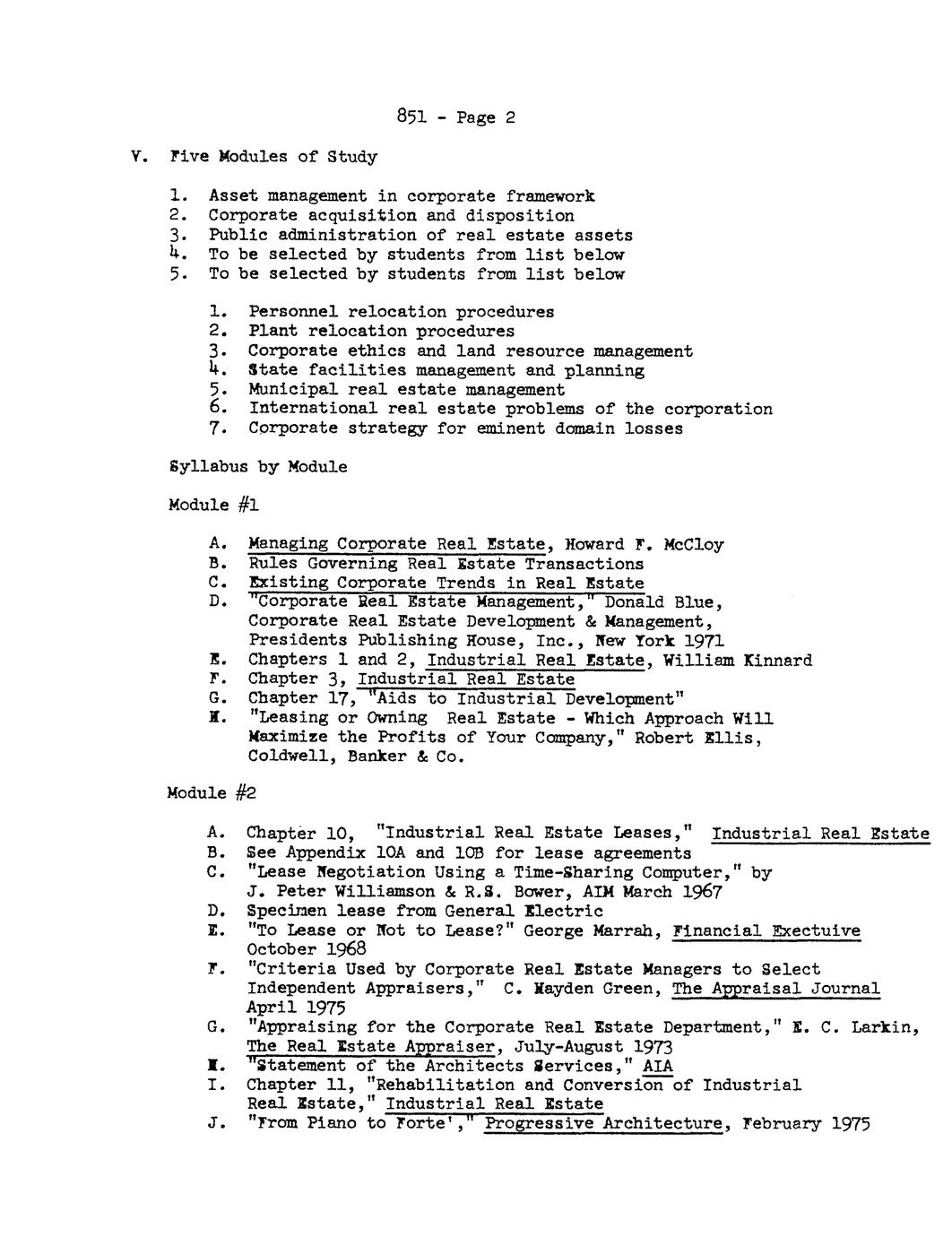 851 - Page 2

V. Five Modules of Study

1. Asset management in corporate framework
2. Corporate acquisition and disposition
3. Public administration of real estate assets
4. To be selected by students from list below
5. To be selected by students from list below

1. Personnel relocation procedures
2. Plant relocation procedures
3. Corporate ethics and land resource management
4. State facilities management and planning
5. Municipal real estate management
6. International real estate problems of the corporation
7. Corporate strategy for eminent domain losses

Syllabus by Module

Module #1

A. Managing Corporate Real Estate, Howard F. McCloy
B. Rules Governing Real Estate Transactions
C. Existing Corporate Trends in Real Estate
D. "Corporate Real Estate Management," Donald Blue, Corporate Real Estate Development & Management, Presidents Publishing House, Inc., New York 1971
E. Chapters 1 and 2, Industrial Real Estate, William Kinnard
F. Chapter 3, Industrial Real Estate
G. Chapter 17, "Aids to Industrial Development"
H. "Leasing or Owning Real Estate - Which Approach Will Maximize the Profits of Your Company," Robert Ellis, Coldwell, Banker & Co.

Module #2

A. Chapter 10, "Industrial Real Estate Leases," Industrial Real Estate
B. See Appendix 10A and 10B for lease agreements
C. "Lease Negotiation Using a Time-Sharing Computer," by J. Peter Williamson & R.S. Bower, AIM March 1967
D. Specimen lease from General Electric
E. "To Lease or Not to Lease?" George Marrah, Financial Exectuive October 1968
F. "Criteria Used by Corporate Real Estate Managers to Select Independent Appraisers," C. Hayden Green, The Appraisal Journal April 1975
G. "Appraising for the Corporate Real Estate Department," E. C. Larkin, The Real Estate Appraiser, July-August 1973
H. "Statement of the Architects Services," AIA
I. Chapter 11, "Rehabilitation and Conversion of Industrial Real Estate," Industrial Real Estate
J. "From Piano to Forte'," Progressive Architecture, February 1975